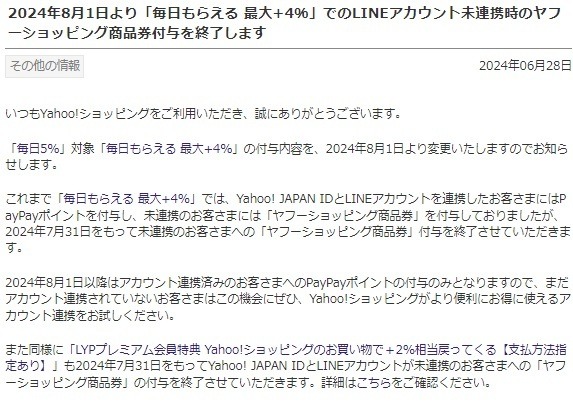 2024年8月1日より「毎日もらえる 最大+4%」でのLINEアカウント未連携時のヤフーショッピング商品券付与を終了します

その他の情報

2024年06月28日

いつもYahoo!ショッピングをご利用いただき、誠にありがとうございます。

「毎日5%」対象「毎日もらえる 最大+4%」の付与内容を、2024年8月1日より変更いたしますのでお知らせします。

これまで「毎日もらえる 最大+4%」では、Yahoo! JAPAN IDとLINEアカウントを連携したお客さまにはPayPayポイントを付与し、未連携のお客さまには「ヤフーショッピング商品券」を付与しておりましたが、2024年7月31日をもって未連携のお客さまへの「ヤフーショッピング商品券」付与を終了させていただきます。

2024年8月1日以降はアカウント連携済みのお客さまへのPayPayポイントの付与のみとなりますので、まだアカウント連携されていないお客さまはこの機会にぜひ、Yahoo!ショッピングがより便利にお得に使えるアカウント連携をお試しください。

また同様に「LYPプレミアム会員特典 Yahoo!ショッピングのお買い物で＋2%相当戻ってくる【支払方法指定あり】」も2024年7月31日をもってYahoo! JAPAN IDとLINEアカウントが未連携のお客さまへの「ヤフーショッピング商品券」の付与を終了させていただきます。詳細はこちらをご確認ください。